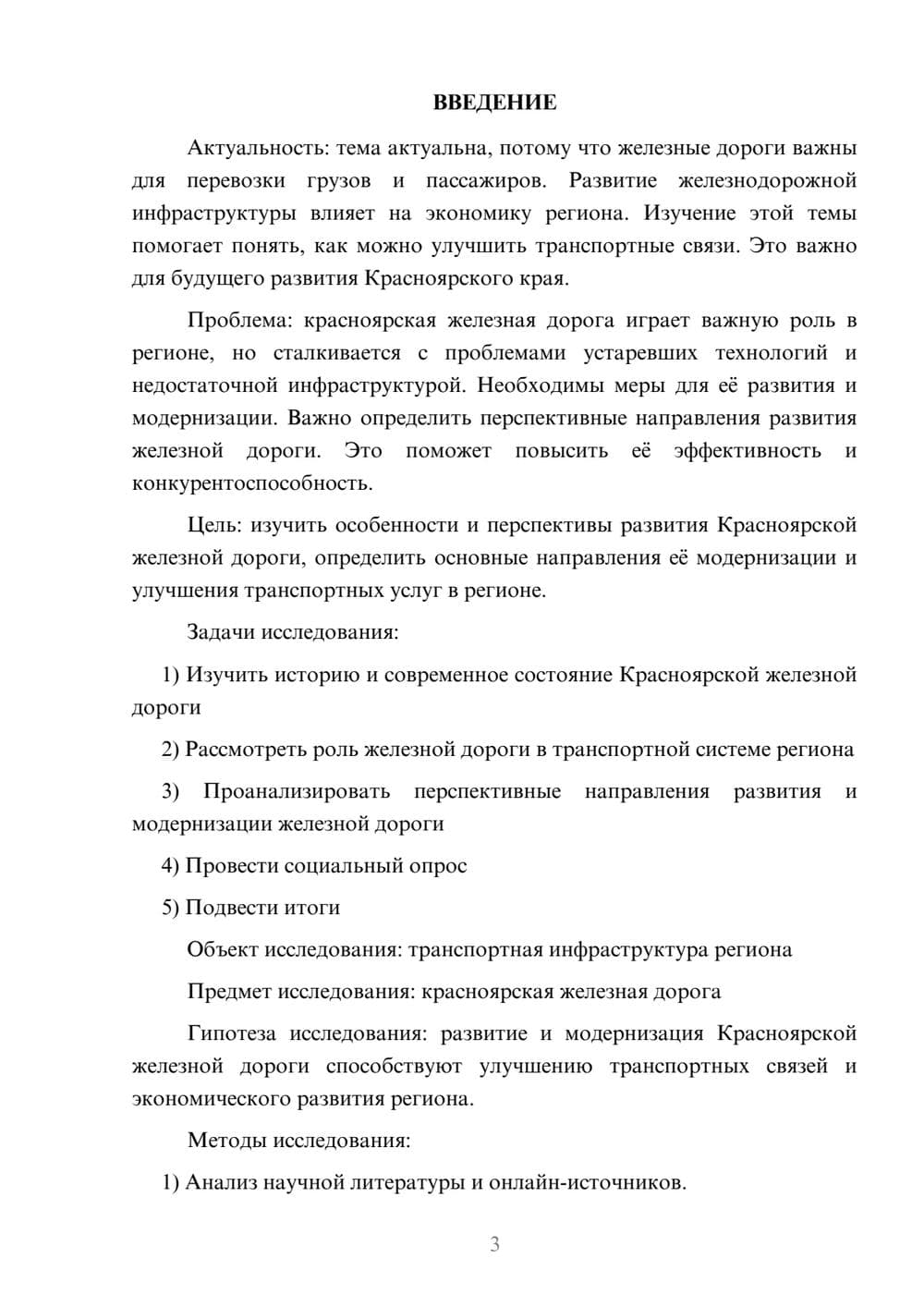 ВВЕДЕНИЕ

Актуальность: тема актуальна, потому что железные дороги важны для перевозки грузов и пассажиров. Развитие железнодорожной инфраструктуры влияет на экономику региона. Изучение этой темы помогает понять, как можно улучшить транспортные связи. Это важно для будущего развития Красноярского края.

Проблема: красноярская железная дорога играет важную роль в регионе, но сталкивается с проблемами устаревших технологий и недостаточной инфраструктурой. Необходимы меры для её развития и модернизации. Важно определить перспективные направления развития железной дороги. Это поможет повысить её эффективность и конкурентоспособность.

Цель: изучить особенности и перспективы развития Красноярской железной дороги, определить основные направления её модернизации и улучшения транспортных услуг в регионе.

Задачи исследования:

1) Изучить историю и современное состояние Красноярской железной дороги

2) Рассмотреть роль железной дороги в транспортной системе региона

3) Проанализировать перспективные направления развития и модернизации железной дороги

4) Провести социальный опрос

5) Подвести итоги

Объект исследования: транспортная инфраструктура региона

Предмет исследования: красноярская железная дорога

Гипотеза исследования: развитие и модернизация Красноярской железной дороги способствуют улучшению транспортных связей и экономического развития региона.

Методы исследования:

1) Анализ научной литературы и онлайн-источников.

3